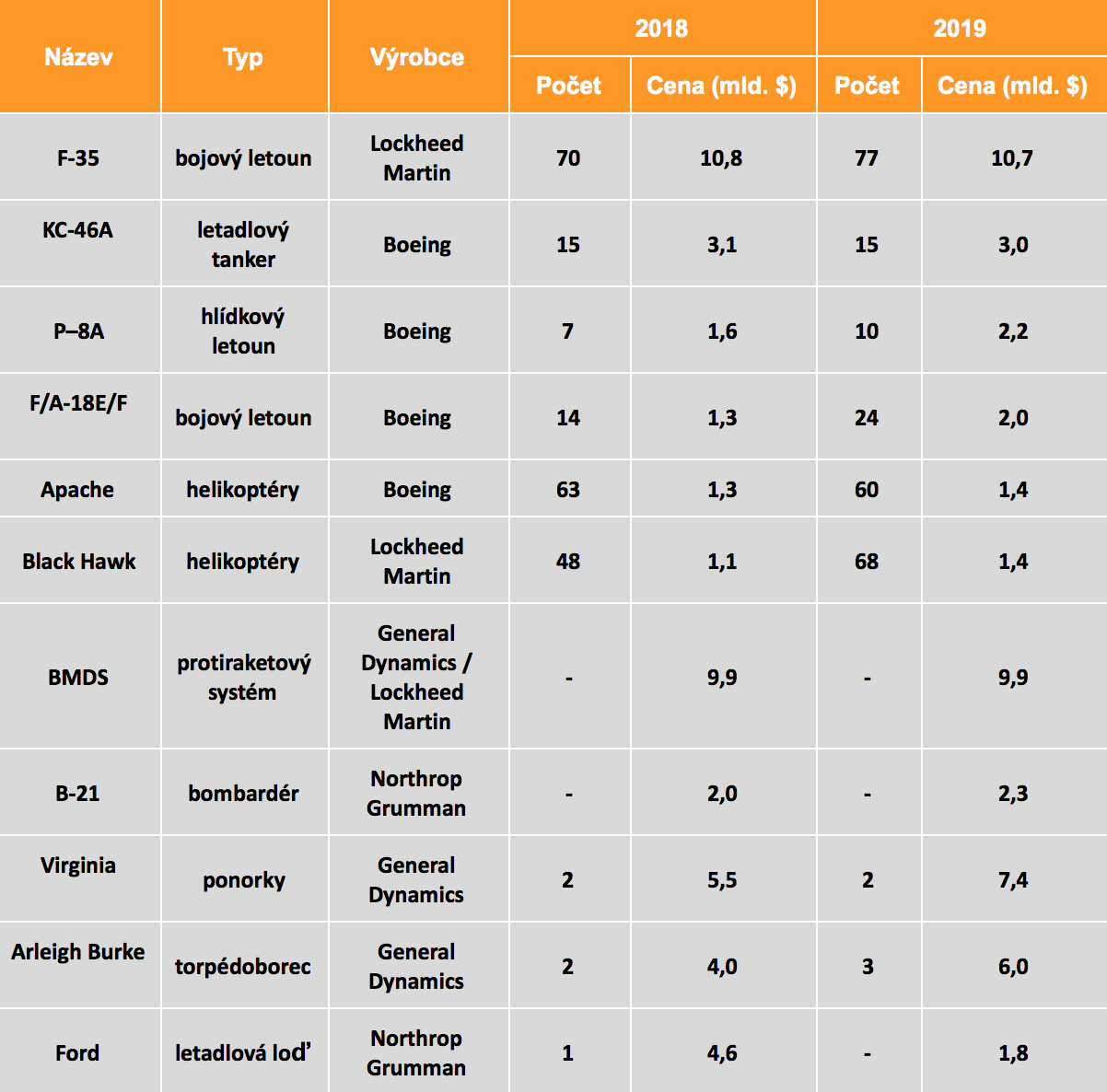 | Název | Typ | Výrobce | 2018 Počet | 2018 Cena (mld. $) | 2019 Počet | 2019 Cena (mld. $) |
|---|---|---|---|---|---|---|
| F-35 | bojový letoun | Lockheed Martin | 70 | 10,8 | 77 | 10,7 |
| KC-46A | letadlový tanker | Boeing | 15 | 3,1 | 15 | 3,0 |
| P–8A | hlídkový letoun | Boeing | 7 | 1,6 | 10 | 2,2 |
| F/A-18E/F | bojový letoun | Boeing | 14 | 1,3 | 24 | 2,0 |
| Apache | helikoptéry | Boeing | 63 | 1,3 | 60 | 1,4 |
| Black Hawk | helikoptéry | Lockheed Martin | 48 | 1,1 | 68 | 1,4 |
| BMDS | protiraketový systém | General Dynamics / Lockheed Martin | - | 9,9 | - | 9,9 |
| B-21 | bombardér | Northrop Grumman | - | 2,0 | - | 2,3 |
| Virginia | ponorky | General Dynamics | 2 | 5,5 | 2 | 7,4 |
| Arleigh Burke | torpédoborec | General Dynamics | 2 | 4,0 | 3 | 6,0 |
| Ford | letadlová loď | Northrop Grumman | 1 | 4,6 | - | 1,8 |